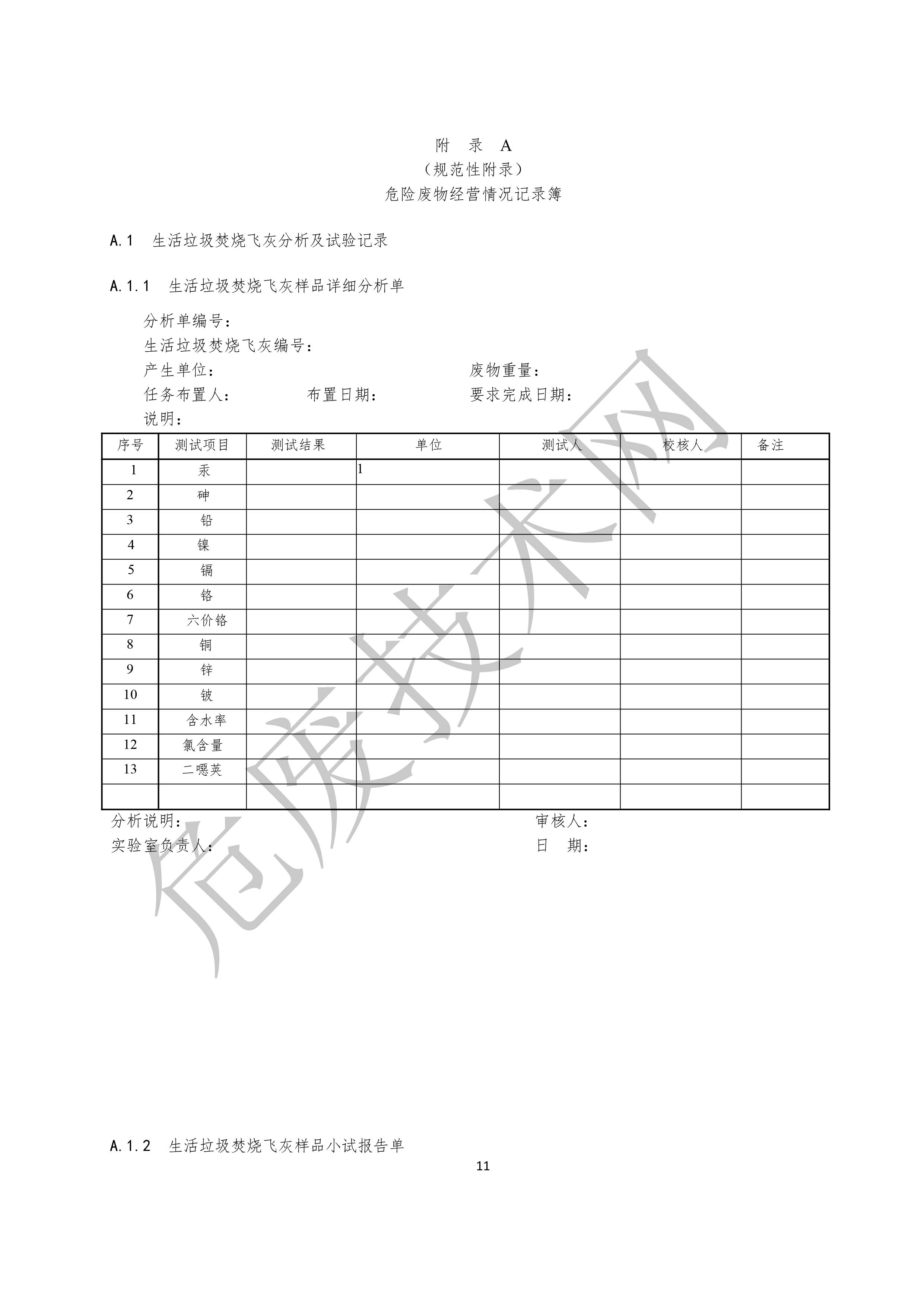 附　录　A
（规范性附录）
危险废物经营情况记录簿

A.1　生活垃圾焚烧飞灰分析及试验记录

A.1.1　生活垃圾焚烧飞灰样品详细分析单

分析单编号：
生活垃圾焚烧飞灰编号：
产生单位：　　　　　　　　　　　　　　废物重量：
任务布置人：　　　　布置日期：　　　　要求完成日期：
说明：

| 序号 | 测试项目 | 测试结果 | 单位 | 测试人 | 校核人 | 备注 |
|---|---|---|---|---|---|---|
| 1 | 汞 | | 1 | | | |
| 2 | 砷 | | | | | |
| 3 | 铅 | | | | | |
| 4 | 镍 | | | | | |
| 5 | 镉 | | | | | |
| 6 | 铬 | | | | | |
| 7 | 六价铬 | | | | | |
| 8 | 铜 | | | | | |
| 9 | 锌 | | | | | |
| 10 | 铍 | | | | | |
| 11 | 含水率 | | | | | |
| 12 | 氯含量 | | | | | |
| 13 | 二噁英 | | | | | |
| | | | | | | |

分析说明：　　　　　　　　　　　　　　审核人：
实验室负责人：　　　　　　　　　　　　日　期：

危废技术网

A.1.2　生活垃圾焚烧飞灰样品小试报告单

11